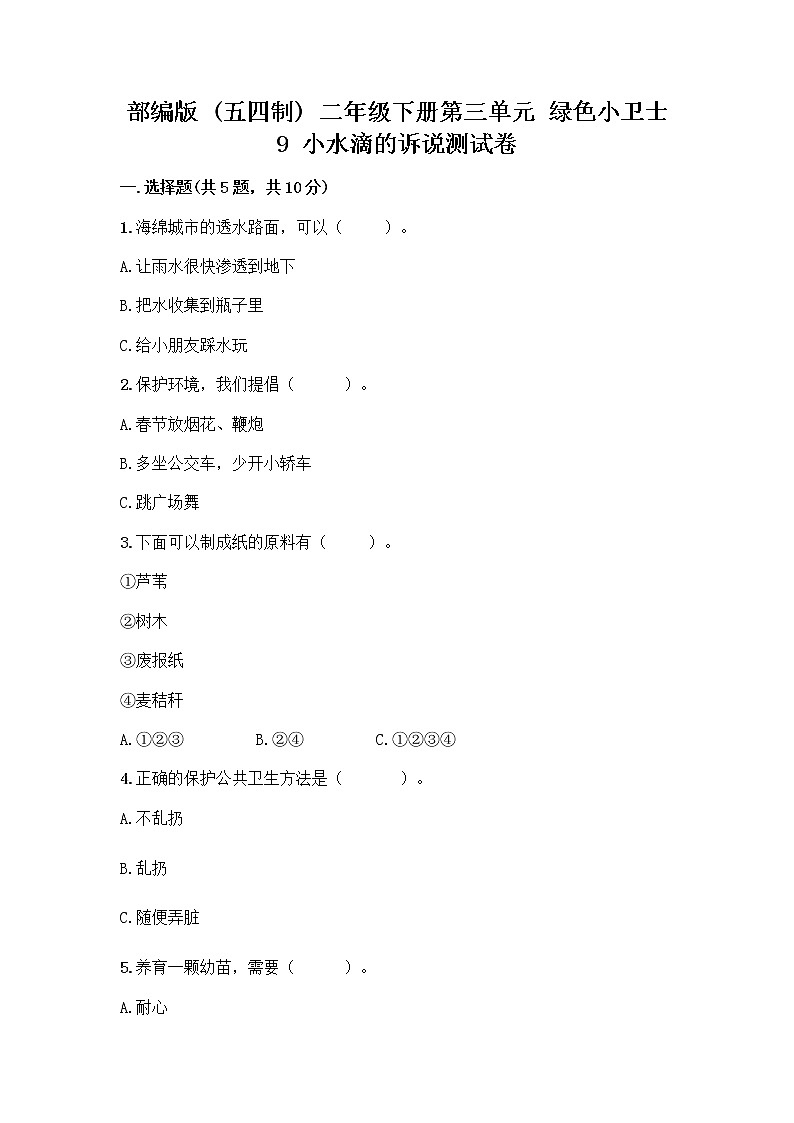 部编版（五四制）二年级下册第三单元 绿色小卫士
9 小水滴的诉说测试卷

一.选择题(共5题，共10分)

1.海绵城市的透水路面，可以（　　）。

A.让雨水很快渗透到地下

B.把水收集到瓶子里

C.给小朋友踩水玩

2.保护环境，我们提倡（　　）。

A.春节放烟花、鞭炮

B.多坐公交车，少开小轿车

C.跳广场舞

3.下面可以制成纸的原料有（　　）。

①芦苇

②树木

③废报纸

④麦秸秆

A.①②③　　B.②④　　C.①②③④

4.正确的保护公共卫生方法是（　　）。

A.不乱扔

B.乱扔

C.随便弄脏

5.养育一颗幼苗，需要（　　）。

A.耐心